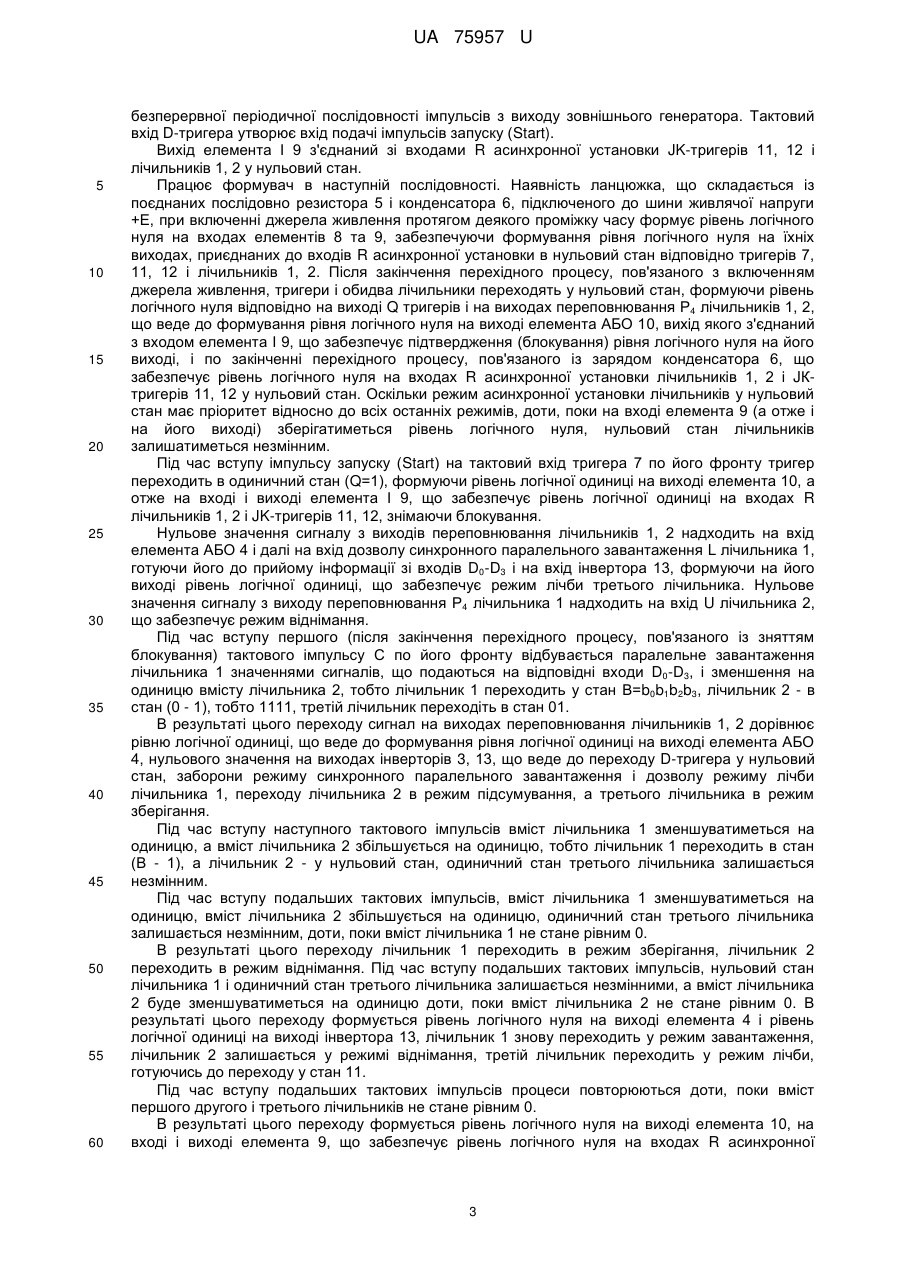 UA 75957 U

безперервної періодичної послідовності імпульсів з виходу зовнішнього генератора. Тактовий вхід D-тригера утворює вхід подачі імпульсів запуску (Start).

Вихід елемента І 9 з'єднаний зі входами R асинхронної установки JK-тригерів 11, 12 і лічильників 1, 2 у нульовий стан.

5 Працює формувач в наступній послідовності. Наявність ланцюжка, що складається із поєднаних послідовно резистора 5 і конденсатора 6, підключеного до шини живлячої напруги +E, при включенні джерела живлення протягом деякого проміжку часу формує рівень логічного нуля на входах елементів 8 та 9, забезпечуючи формування рівня логічного нуля на їхніх виходах, приєднаних до входів R асинхронної установки в нульовий стан відповідно тригерів 7, 10 11, 12 і лічильників 1, 2. Після закінчення перехідного процесу, пов'язаного з включенням джерела живлення, тригери і обидва лічильники переходять у нульовий стан, формуючи рівень логічного нуля відповідно на виході Q тригерів і на виходах переповнювання $P_4$ лічильників 1, 2, що веде до формування рівня логічного нуля на виході елемента АБО 10, вихід якого з'єднаний з входом елемента І 9, що забезпечує підтвердження (блокування) рівня логічного нуля на його 15 виході, і по закінченні перехідного процесу, пов'язаного із зарядом конденсатора 6, що забезпечує рівень логічного нуля на входах R асинхронної установки лічильників 1, 2 і JK-тригерів 11, 12 у нульовий стан. Оскільки режим асинхронної установки лічильників у нульовий стан має пріоритет відносно до всіх останніх режимів, доти, поки на вході елемента 9 (а отже і на його виході) зберігатиметься рівень логічного нуля, нульовий стан лічильників 20 залишатиметься незмінним.

Під час вступу імпульсу запуску (Start) на тактовий вхід тригера 7 по його фронту тригер переходить в одиничний стан (Q=1), формуючи рівень логічної одиниці на виході елемента 10, а отже на вході і виході елемента І 9, що забезпечує рівень логічної одиниці на входах R лічильників 1, 2 і JK-тригерів 11, 12, знімаючи блокування.

25 Нульове значення сигналу з виходів переповнювання лічильників 1, 2 надходить на вхід елемента АБО 4 і далі на вхід дозволу синхронного паралельного завантаження L лічильника 1, готуючи його до прийому інформації зі входів $D_0$-$D_3$ і на вхід інвертора 13, формуючи на його виході рівень логічної одиниці, що забезпечує режим лічби третього лічильника. Нульове значення сигналу з виходу переповнювання $P_4$ лічильника 1 надходить на вхід U лічильника 2, 30 що забезпечує режим віднімання.

Під час вступу першого (після закінчення перехідного процесу, пов'язаного із зняттям блокування) тактового імпульсу С по його фронту відбувається паралельне завантаження лічильника 1 значеннями сигналів, що подаються на відповідні входи $D_0$-$D_3$, і зменшення на одиницю вмісту лічильника 2, тобто лічильник 1 переходить у стан $B=b_0b_1b_2b_3$, лічильник 2 - в 35 стан (0 - 1), тобто 1111, третій лічильник переходить в стан 01.

В результаті цього переходу сигнал на виходах переповнювання лічильників 1, 2 дорівнює рівню логічної одиниці, що веде до формування рівня логічної одиниці на виході елемента АБО 4, нульового значення на виходах інверторів 3, 13, що веде до переходу D-тригера у нульовий стан, заборони режиму синхронного паралельного завантаження і дозволу режиму лічби 40 лічильника 1, переходу лічильника 2 в режим підсумування, а третього лічильника в режим зберігання.

Під час вступу наступного тактового імпульсів вміст лічильника 1 зменшуватиметься на одиницю, а вміст лічильника 2 збільшується на одиницю, тобто лічильник 1 переходить в стан (В - 1), а лічильник 2 - у нульовий стан, одиничний стан третього лічильника залишається 45 незмінним.

Під час вступу подальших тактових імпульсів, вміст лічильника 1 зменшуватиметься на одиницю, вміст лічильника 2 збільшується на одиницю, одиничний стан третього лічильника залишається незмінним, доти, поки вміст лічильника 1 не стане рівним 0.

В результаті цього переходу лічильник 1 переходить в режим зберігання, лічильник 2 50 переходить в режим віднімання. Під час вступу подальших тактових імпульсів, нульовий стан лічильника 1 і одиничний стан третього лічильника залишається незмінними, а вміст лічильника 2 буде зменшуватиметься на одиницю доти, поки вміст лічильника 2 не стане рівним 0. В результаті цього переходу формується рівень логічного нуля на виході елемента 4 і рівень логічної одиниці на виході інвертора 13, лічильник 1 знову переходить у режим завантаження, 55 лічильник 2 залишається у режимі віднімання, третій лічильник переходить у режим лічби, готуючись до переходу у стан 11.

Під час вступу подальших тактових імпульсів процеси повторюються доти, поки вміст першого другого і третього лічильників не стане рівним 0.

В результаті цього переходу формується рівень логічного нуля на виході елемента 10, на 60 вході і виході елемента 9, що забезпечує рівень логічного нуля на входах R асинхронної

3